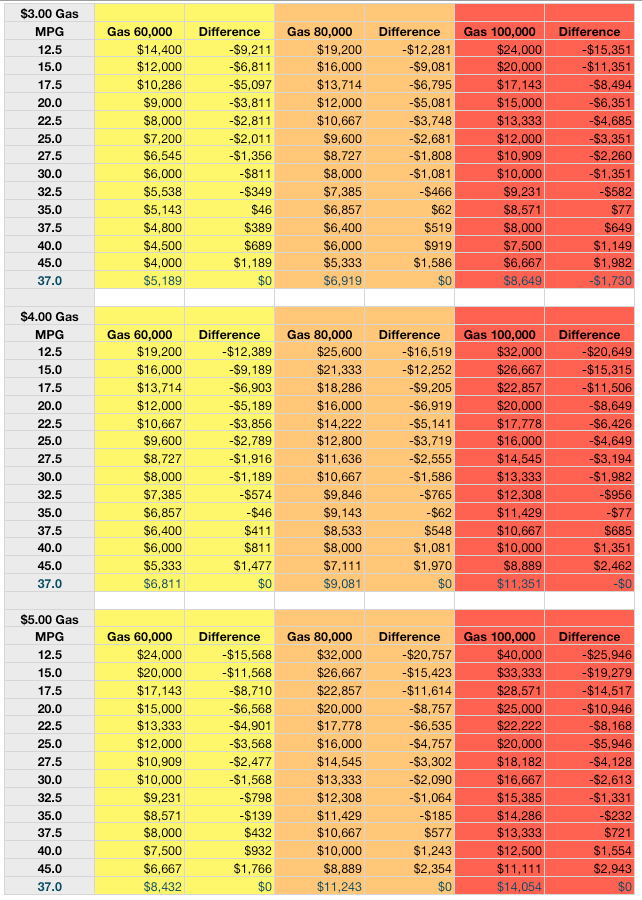 | $3.00 Gas | | | | | | |
|---|---|---|---|---|---|---|
| MPG | Gas 60,000 | Difference | Gas 80,000 | Difference | Gas 100,000 | Difference |
| 12.5 | $14,400 | -$9,211 | $19,200 | -$12,281 | $24,000 | -$15,351 |
| 15.0 | $12,000 | -$6,811 | $16,000 | -$9,081 | $20,000 | -$11,351 |
| 17.5 | $10,286 | -$5,097 | $13,714 | -$6,795 | $17,143 | -$8,494 |
| 20.0 | $9,000 | -$3,811 | $12,000 | -$5,081 | $15,000 | -$6,351 |
| 22.5 | $8,000 | -$2,811 | $10,667 | -$3,748 | $13,333 | -$4,685 |
| 25.0 | $7,200 | -$2,011 | $9,600 | -$2,681 | $12,000 | -$3,351 |
| 27.5 | $6,545 | -$1,356 | $8,727 | -$1,808 | $10,909 | -$2,260 |
| 30.0 | $6,000 | -$811 | $8,000 | -$1,081 | $10,000 | -$1,351 |
| 32.5 | $5,538 | -$349 | $7,385 | -$466 | $9,231 | -$582 |
| 35.0 | $5,143 | $46 | $6,857 | $62 | $8,571 | $77 |
| 37.5 | $4,800 | $389 | $6,400 | $519 | $8,000 | $649 |
| 40.0 | $4,500 | $689 | $6,000 | $919 | $7,500 | $1,149 |
| 45.0 | $4,000 | $1,189 | $5,333 | $1,586 | $6,667 | $1,982 |
| 37.0 | $5,189 | $0 | $6,919 | $0 | $8,649 | -$1,730 |

| $4.00 Gas | | | | | | |
|---|---|---|---|---|---|---|
| MPG | Gas 60,000 | Difference | Gas 80,000 | Difference | Gas 100,000 | Difference |
| 12.5 | $19,200 | -$12,389 | $25,600 | -$16,519 | $32,000 | -$20,649 |
| 15.0 | $16,000 | -$9,189 | $21,333 | -$12,252 | $26,667 | -$15,315 |
| 17.5 | $13,714 | -$6,903 | $18,286 | -$9,205 | $22,857 | -$11,506 |
| 20.0 | $12,000 | -$5,189 | $16,000 | -$6,919 | $20,000 | -$8,649 |
| 22.5 | $10,667 | -$3,856 | $14,222 | -$5,141 | $17,778 | -$6,426 |
| 25.0 | $9,600 | -$2,789 | $12,800 | -$3,719 | $16,000 | -$4,649 |
| 27.5 | $8,727 | -$1,916 | $11,636 | -$2,555 | $14,545 | -$3,194 |
| 30.0 | $8,000 | -$1,189 | $10,667 | -$1,586 | $13,333 | -$1,982 |
| 32.5 | $7,385 | -$574 | $9,846 | -$765 | $12,308 | -$956 |
| 35.0 | $6,857 | -$46 | $9,143 | -$62 | $11,429 | -$77 |
| 37.5 | $6,400 | $411 | $8,533 | $548 | $10,667 | $685 |
| 40.0 | $6,000 | $811 | $8,000 | $1,081 | $10,000 | $1,351 |
| 45.0 | $5,333 | $1,477 | $7,111 | $1,970 | $8,889 | $2,462 |
| 37.0 | $6,811 | $0 | $9,081 | $0 | $11,351 | -$0 |

| $5.00 Gas | | | | | | |
|---|---|---|---|---|---|---|
| MPG | Gas 60,000 | Difference | Gas 80,000 | Difference | Gas 100,000 | Difference |
| 12.5 | $24,000 | -$15,568 | $32,000 | -$20,757 | $40,000 | -$25,946 |
| 15.0 | $20,000 | -$11,568 | $26,667 | -$15,423 | $33,333 | -$19,279 |
| 17.5 | $17,143 | -$8,710 | $22,857 | -$11,614 | $28,571 | -$14,517 |
| 20.0 | $15,000 | -$6,568 | $20,000 | -$8,757 | $25,000 | -$10,946 |
| 22.5 | $13,333 | -$4,901 | $17,778 | -$6,535 | $22,222 | -$8,168 |
| 25.0 | $12,000 | -$3,568 | $16,000 | -$4,757 | $20,000 | -$5,946 |
| 27.5 | $10,909 | -$2,477 | $14,545 | -$3,302 | $18,182 | -$4,128 |
| 30.0 | $10,000 | -$1,568 | $13,333 | -$2,090 | $16,667 | -$2,613 |
| 32.5 | $9,231 | -$798 | $12,308 | -$1,064 | $15,385 | -$1,331 |
| 35.0 | $8,571 | -$139 | $11,429 | -$185 | $14,286 | -$232 |
| 37.5 | $8,000 | $432 | $10,667 | $577 | $13,333 | $721 |
| 40.0 | $7,500 | $932 | $10,000 | $1,243 | $12,500 | $1,554 |
| 45.0 | $6,667 | $1,766 | $8,889 | $2,354 | $11,111 | $2,943 |
| 37.0 | $8,432 | $0 | $11,243 | $0 | $14,054 | $0 |